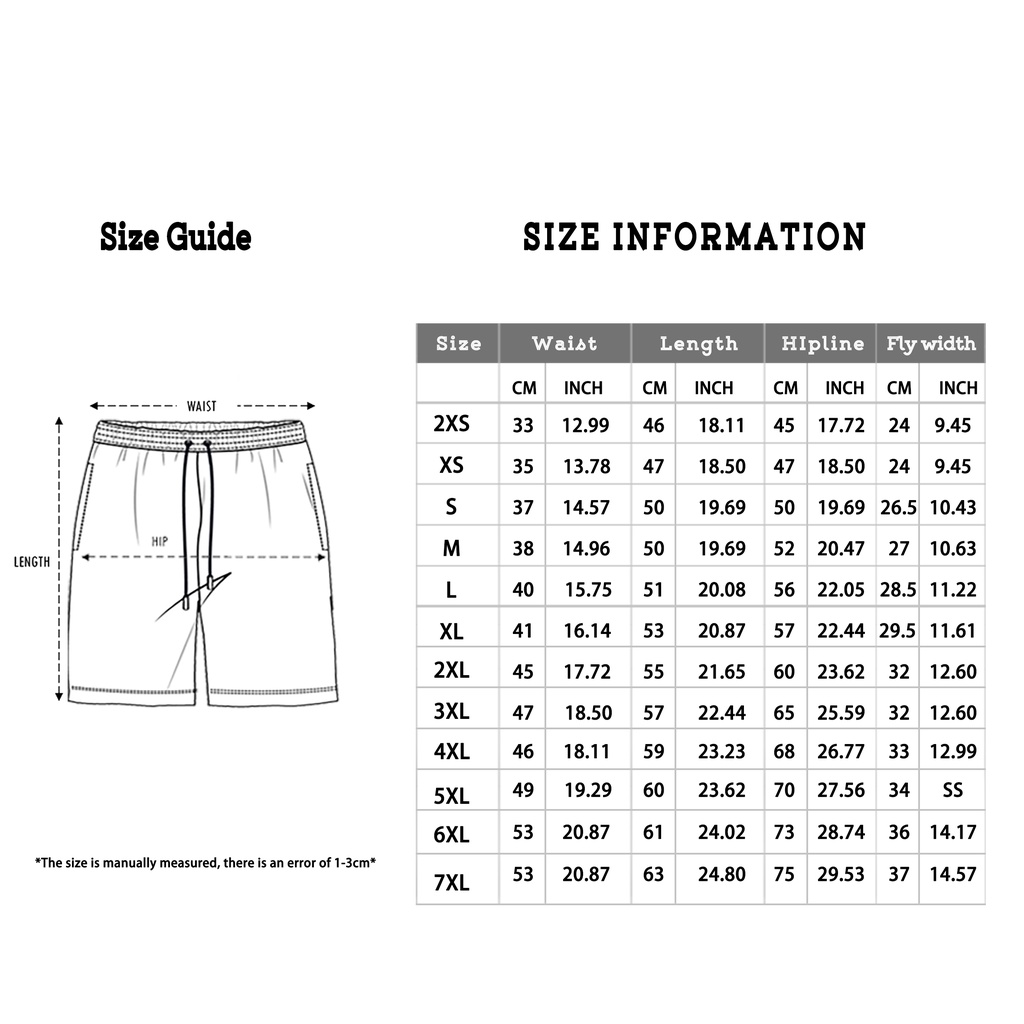 Size Guide

WAIST

HIP

LENGTH

*The size is manually measured, there is an error of 1-3cm*

SIZE INFORMATION

| Size | Waist | | Length | | HIpline | | Fly width | |
|---|---|---|---|---|---|---|---|---|
| | CM | INCH | CM | INCH | CM | INCH | CM | INCH |
| 2XS | 33 | 12.99 | 46 | 18.11 | 45 | 17.72 | 24 | 9.45 |
| XS | 35 | 13.78 | 47 | 18.50 | 47 | 18.50 | 24 | 9.45 |
| S | 37 | 14.57 | 50 | 19.69 | 50 | 19.69 | 26.5 | 10.43 |
| M | 38 | 14.96 | 50 | 19.69 | 52 | 20.47 | 27 | 10.63 |
| L | 40 | 15.75 | 51 | 20.08 | 56 | 22.05 | 28.5 | 11.22 |
| XL | 41 | 16.14 | 53 | 20.87 | 57 | 22.44 | 29.5 | 11.61 |
| 2XL | 45 | 17.72 | 55 | 21.65 | 60 | 23.62 | 32 | 12.60 |
| 3XL | 47 | 18.50 | 57 | 22.44 | 65 | 25.59 | 32 | 12.60 |
| 4XL | 46 | 18.11 | 59 | 23.23 | 68 | 26.77 | 33 | 12.99 |
| 5XL | 49 | 19.29 | 60 | 23.62 | 70 | 27.56 | 34 | SS |
| 6XL | 53 | 20.87 | 61 | 24.02 | 73 | 28.74 | 36 | 14.17 |
| 7XL | 53 | 20.87 | 63 | 24.80 | 75 | 29.53 | 37 | 14.57 |